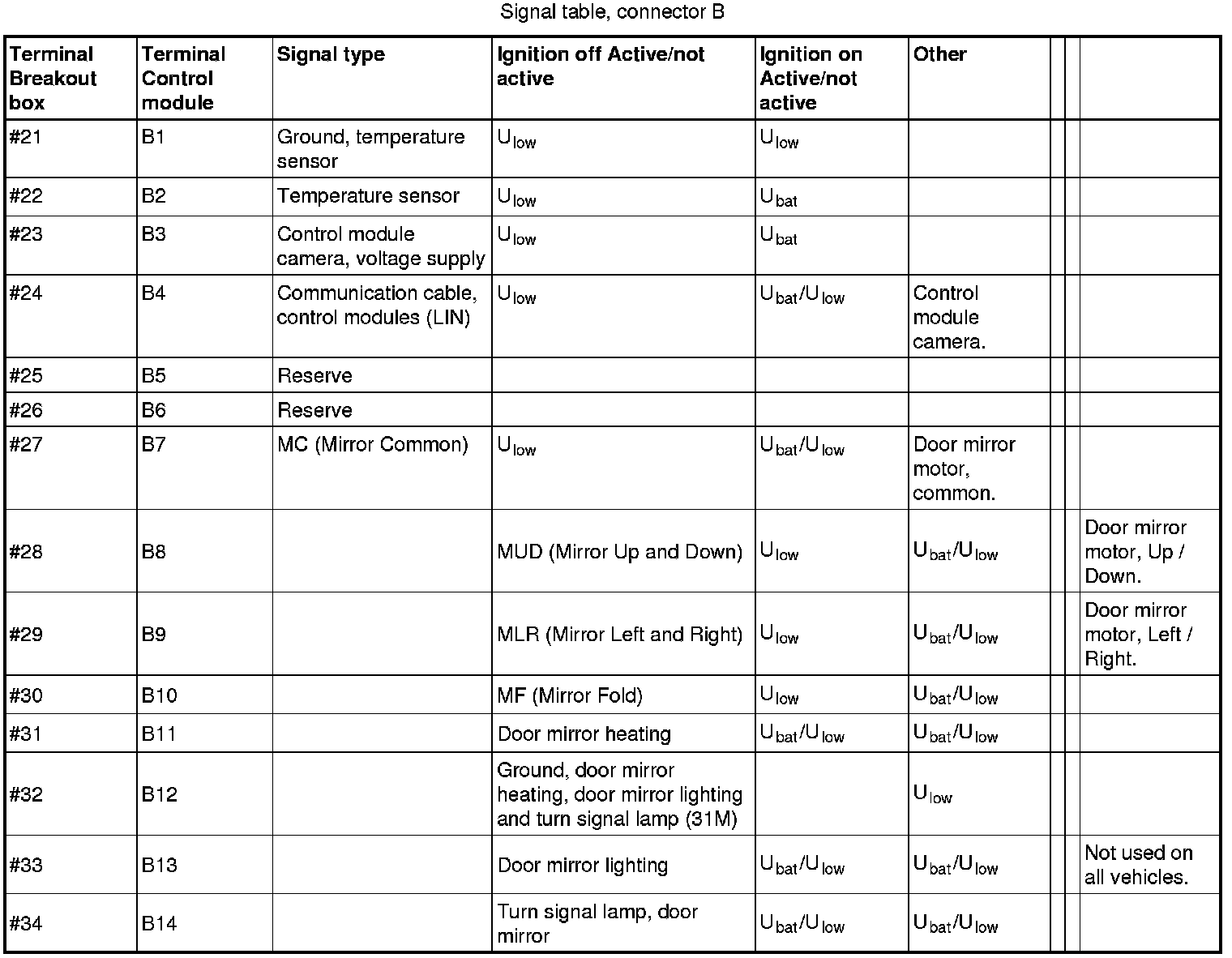 Signal table, connector B

| Terminal Breakout box | Terminal Control module | Signal type | Ignition off Active/not active | Ignition on Active/not active | Other | | | |
|---|---|---|---|---|---|---|---|---|
| #21 | B1 | Ground, temperature sensor | $U_{low}$ | $U_{low}$ | | | | |
| #22 | B2 | Temperature sensor | $U_{low}$ | $U_{bat}$ | | | | |
| #23 | B3 | Control module camera, voltage supply | $U_{low}$ | $U_{bat}$ | | | | |
| #24 | B4 | Communication cable, control modules (LIN) | $U_{low}$ | $U_{bat}/U_{low}$ | Control module camera. | | | |
| #25 | B5 | Reserve | | | | | | |
| #26 | B6 | Reserve | | | | | | |
| #27 | B7 | MC (Mirror Common) | $U_{low}$ | $U_{bat}/U_{low}$ | Door mirror motor, common. | | | |
| #28 | B8 | | MUD (Mirror Up and Down) | $U_{low}$ | $U_{bat}/U_{low}$ | | | Door mirror motor, Up / Down. |
| #29 | B9 | | MLR (Mirror Left and Right) | $U_{low}$ | $U_{bat}/U_{low}$ | | | Door mirror motor, Left / Right. |
| #30 | B10 | | MF (Mirror Fold) | $U_{low}$ | $U_{bat}/U_{low}$ | | | |
| #31 | B11 | | Door mirror heating | $U_{bat}/U_{low}$ | $U_{bat}/U_{low}$ | | | |
| #32 | B12 | | Ground, door mirror heating, door mirror lighting and turn signal lamp (31M) | | $U_{low}$ | | | |
| #33 | B13 | | Door mirror lighting | $U_{bat}/U_{low}$ | $U_{bat}/U_{low}$ | | | Not used on all vehicles. |
| #34 | B14 | | Turn signal lamp, door mirror | $U_{bat}/U_{low}$ | $U_{bat}/U_{low}$ | | | |